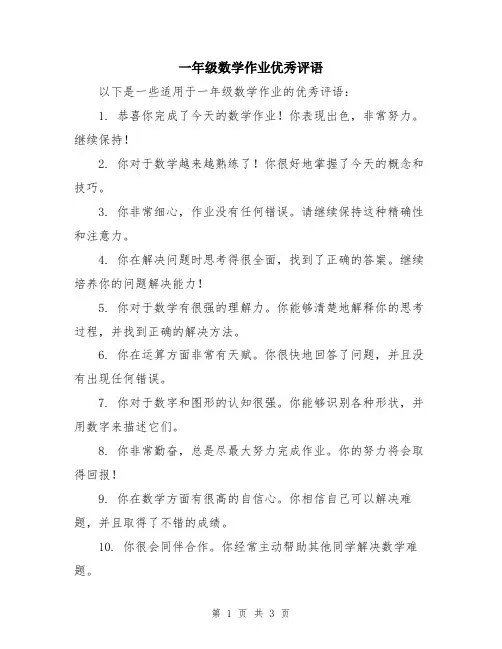 一年级数学作业优秀评语

以下是一些适用于一年级数学作业的优秀评语：

1. 恭喜你完成了今天的数学作业！你表现出色，非常努力。继续保持！

2. 你对于数学越来越熟练了！你很好地掌握了今天的概念和技巧。

3. 你非常细心，作业没有任何错误。请继续保持这种精确性和注意力。

4. 你在解决问题时思考得很全面，找到了正确的答案。继续培养你的问题解决能力！

5. 你对于数学有很强的理解力。你能够清楚地解释你的思考过程，并找到正确的解决方法。

6. 你在运算方面非常有天赋。你很快地回答了问题，并且没有出现任何错误。

7. 你对于数字和图形的认知很强。你能够识别各种形状，并用数字来描述它们。

8. 你非常勤奋，总是尽最大努力完成作业。你的努力将会取得回报！

9. 你在数学方面有很高的自信心。你相信自己可以解决难题，并且取得了不错的成绩。

10. 你很会同伴合作。你经常主动帮助其他同学解决数学难题。

第 1 页 共 3 页